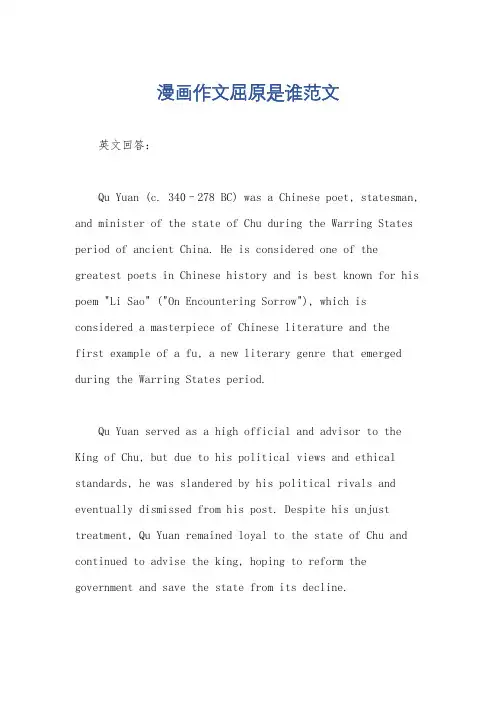 漫画作文屈原是谁范文

英文回答：

Qu Yuan (c. 340–278 BC) was a Chinese poet, statesman, and minister of the state of Chu during the Warring States period of ancient China. He is considered one of the greatest poets in Chinese history and is best known for his poem "Li Sao" ("On Encountering Sorrow"), which is considered a masterpiece of Chinese literature and the first example of a fu, a new literary genre that emerged during the Warring States period.

Qu Yuan served as a high official and advisor to the King of Chu, but due to his political views and ethical standards, he was slandered by his political rivals and eventually dismissed from his post. Despite his unjust treatment, Qu Yuan remained loyal to the state of Chu and continued to advise the king, hoping to reform the government and save the state from its decline.